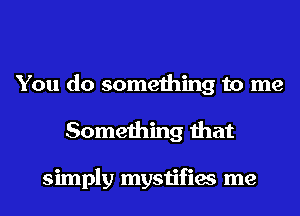 You do something to me

Something that

simply mystifies me